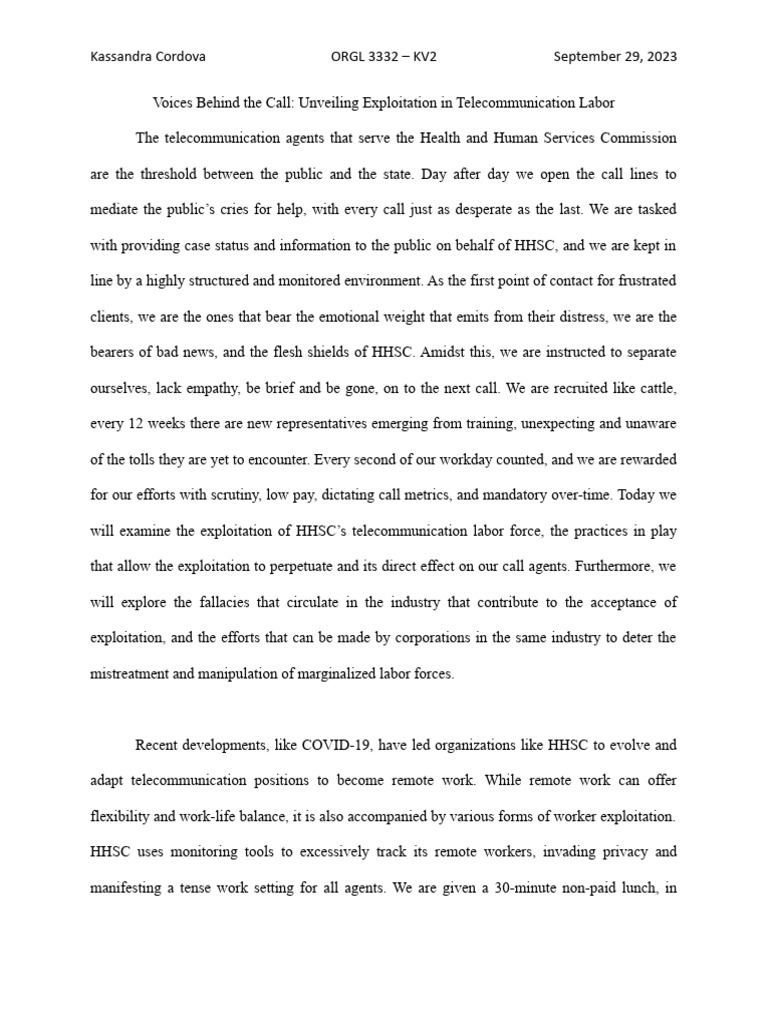 Kassandra Cordova ORGL 3332 – KV2 September 29, 2023

Voices Behind the Call: Unveiling Exploitation in Telecommunication Labor

The telecommunication agents that serve the Health and Human Services Commission are the threshold between the public and the state. Day after day we open the call lines to mediate the public's cries for help, with every call just as desperate as the last. We are tasked with providing case status and information to the public on behalf of HHSC, and we are kept in line by a highly structured and monitored environment. As the first point of contact for frustrated clients, we are the ones that bear the emotional weight that emits from their distress, we are the bearers of bad news, and the flesh shields of HHSC. Amidst this, we are instructed to separate ourselves, lack empathy, be brief and be gone, on to the next call. We are recruited like cattle, every 12 weeks there are new representatives emerging from training, unexpecting and unaware of the tolls they are yet to encounter. Every second of our workday counted, and we are rewarded for our efforts with scrutiny, low pay, dictating call metrics, and mandatory over-time. Today we will examine the exploitation of HHSC's telecommunication labor force, the practices in play that allow the exploitation to perpetuate and its direct effect on our call agents. Furthermore, we will explore the fallacies that circulate in the industry that contribute to the acceptance of exploitation, and the efforts that can be made by corporations in the same industry to deter the mistreatment and manipulation of marginalized labor forces.

Recent developments, like COVID-19, have led organizations like HHSC to evolve and adapt telecommunication positions to become remote work. While remote work can offer flexibility and work-life balance, it is also accompanied by various forms of worker exploitation. HHSC uses monitoring tools to excessively track its remote workers, invading privacy and manifesting a tense work setting for all agents. We are given a 30-minute non-paid lunch, in